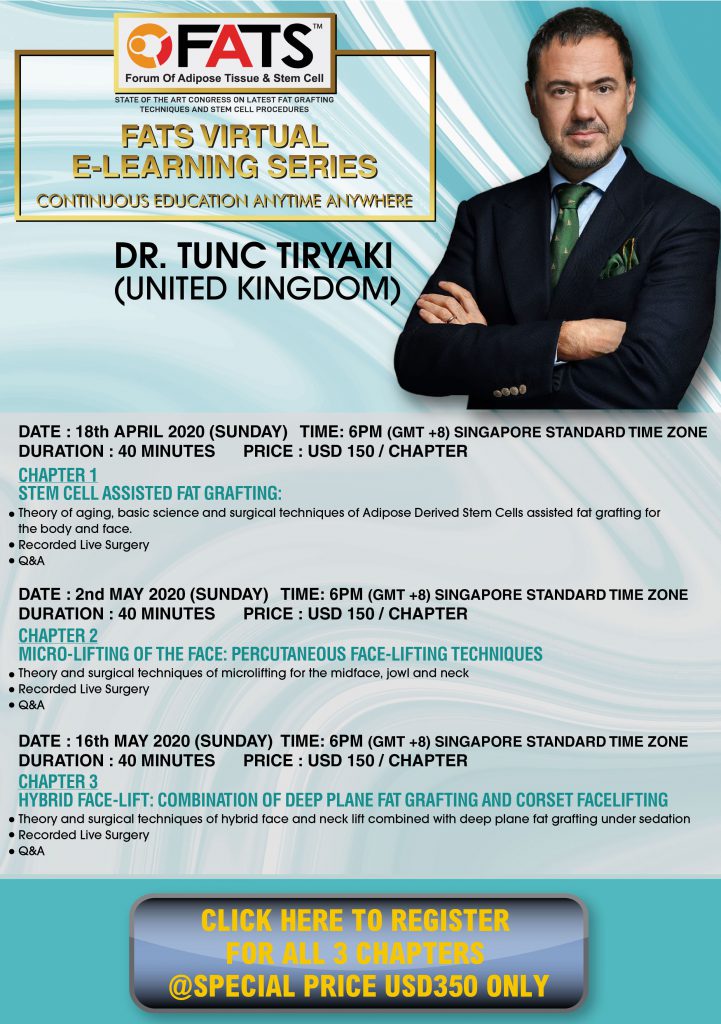 FATS™
Forum Of Adipose Tissue & Stem Cell

STATE OF THE ART CONGRESS ON LATEST FAT GRAFTING TECHNIQUES AND STEM CELL PROCEDURES

FATS VIRTUAL E-LEARNING SERIES

CONTINUOUS EDUCATION ANYTIME ANYWHERE

DR. TUNC TIRYAKI
(UNITED KINGDOM)

DATE : 18th APRIL 2020 (SUNDAY) TIME: 6PM (GMT +8) SINGAPORE STANDARD TIME ZONE
DURATION : 40 MINUTES PRICE : USD 150 / CHAPTER

CHAPTER 1
STEM CELL ASSISTED FAT GRAFTING:
• Theory of aging, basic science and surgical techniques of Adipose Derived Stem Cells assisted fat grafting for the body and face.
• Recorded Live Surgery
• Q&A

DATE : 2nd MAY 2020 (SUNDAY) TIME: 6PM (GMT +8) SINGAPORE STANDARD TIME ZONE
DURATION : 40 MINUTES PRICE : USD 150 / CHAPTER

CHAPTER 2
MICRO-LIFTING OF THE FACE: PERCUTANEOUS FACE-LIFTING TECHNIQUES
• Theory and surgical techniques of microlifting for the midface, jowl and neck
• Recorded Live Surgery
• Q&A

DATE : 16th MAY 2020 (SUNDAY) TIME: 6PM (GMT +8) SINGAPORE STANDARD TIME ZONE
DURATION : 40 MINUTES PRICE : USD 150 / CHAPTER

CHAPTER 3
HYBRID FACE-LIFT: COMBINATION OF DEEP PLANE FAT GRAFTING AND CORSET FACELIFTING
• Theory and surgical techniques of hybrid face and neck lift combined with deep plane fat grafting under sedation
• Recorded Live Surgery
• Q&A

CLICK HERE TO REGISTER
FOR ALL 3 CHAPTERS
@SPECIAL PRICE USD350 ONLY